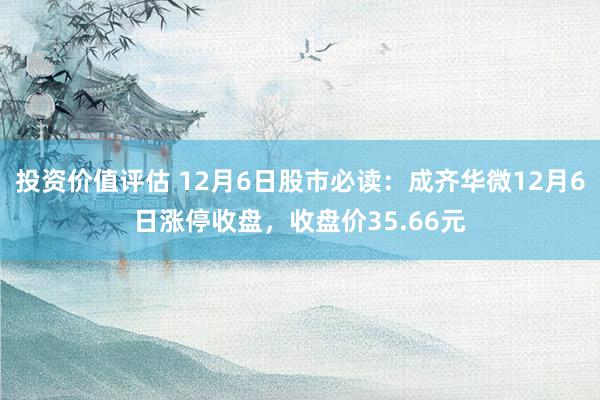 投资价值评估 12月6日股市必读：成齐华微12月6日涨停收盘，收盘价35.66元